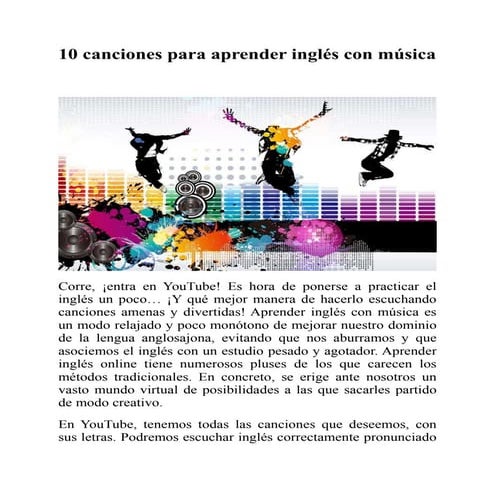 10 canciones para aprender inglés con música

Corre, ¡entra en YouTube! Es hora de ponerse a practicar el inglés un poco… ¡Y qué mejor manera de hacerlo escuchando canciones amenas y divertidas! Aprender inglés con música es un modo relajado y poco monótono de mejorar nuestro dominio de la lengua anglosajona, evitando que nos aburramos y que asociemos el inglés con un estudio pesado y agotador. Aprender inglés online tiene numerosos pluses de los que carecen los métodos tradicionales. En concreto, se erige ante nosotros un vasto mundo virtual de posibilidades a las que sacarles partido de modo creativo.

En YouTube, tenemos todas las canciones que deseemos, con sus letras. Podremos escuchar inglés correctamente pronunciado